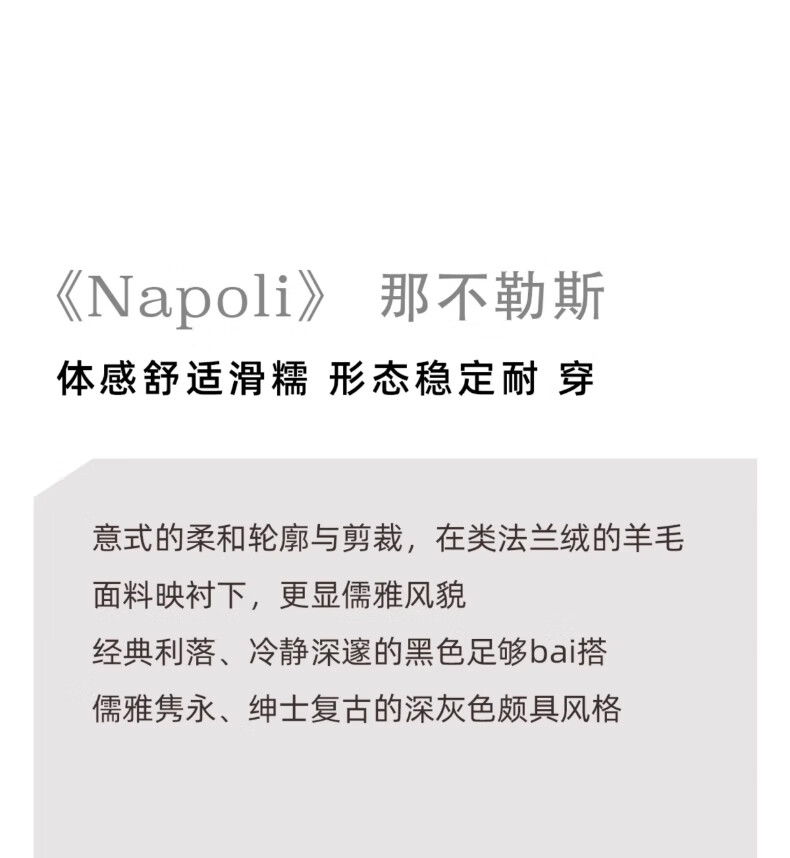 《Napoli》 那不勒斯

体感舒适滑糯 形态稳定耐 穿

意式的柔和轮廓与剪裁，在类法兰绒的羊毛面料映衬下，更显儒雅风貌

经典利落、冷静深邃的黑色足够bai搭

儒雅隽永、绅士复古的深灰色颇具风格